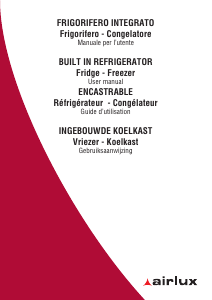 FRIGORIFERO INTEGRATO
Frigorifero - Congelatore
Manuale per l'utente

BUILT IN REFRIGERATOR
Fridge - Freezer
User manual

ENCASTRABLE
Réfrigérateur - Congélateur
Guide d'utilisation

INGEBOUWDE KOELKAST
Vriezer - Koelkast
Gebruiksaanwijzing

airlux